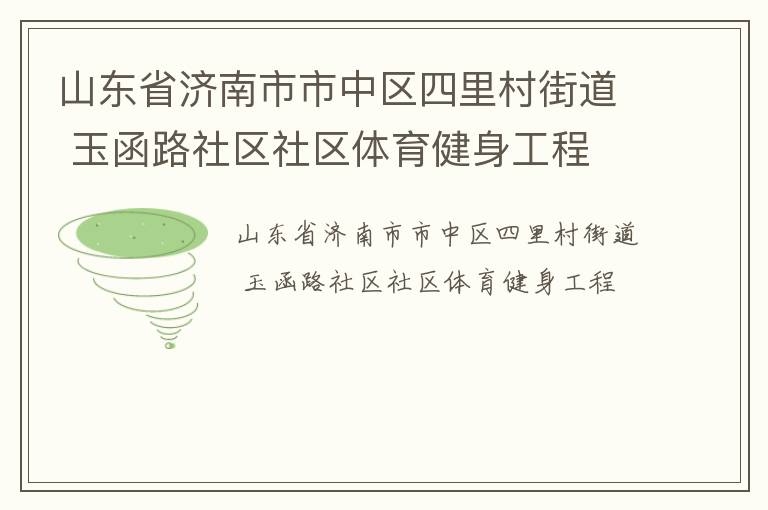 山东省济南市市中区四里村街道
玉函路社区社区体育健身工程

山东省济南市市中区四里村街道
玉函路社区社区体育健身工程